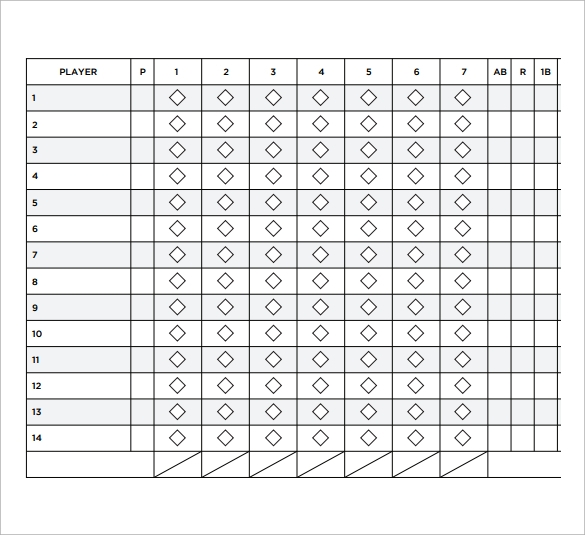 | PLAYER | P | 1 | 2 | 3 | 4 | 5 | 6 | 7 | AB | R | 1B |
|---|---|---|---|---|---|---|---|---|---|---|---|
| 1 | | | | | | | | | | | |
| 2 | | | | | | | | | | | |
| 3 | | | | | | | | | | | |
| 4 | | | | | | | | | | | |
| 5 | | | | | | | | | | | |
| 6 | | | | | | | | | | | |
| 7 | | | | | | | | | | | |
| 8 | | | | | | | | | | | |
| 9 | | | | | | | | | | | |
| 10 | | | | | | | | | | | |
| 11 | | | | | | | | | | | |
| 12 | | | | | | | | | | | |
| 13 | | | | | | | | | | | |
| 14 | | | | | | | | | | | |
| | | | | | | | | | | | |